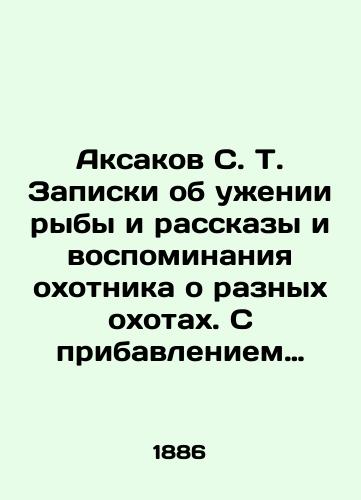 Аксаков С. Т. Записки об ужении рыбы и рассказы и воспоминания охотника о разных охотах. С прибавлением…

1886